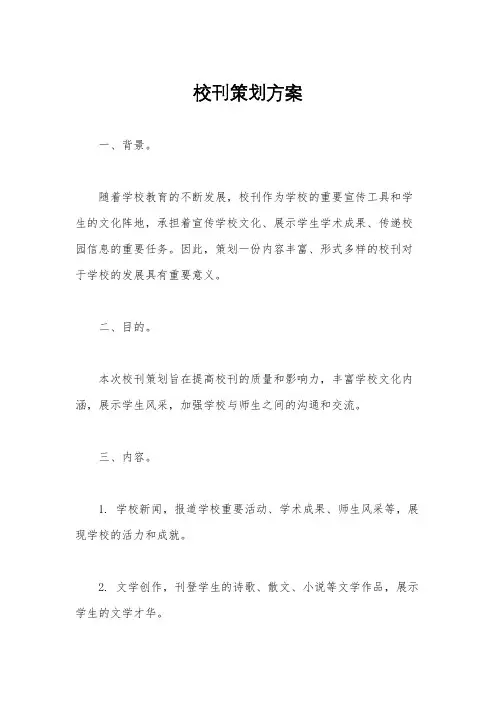 校刊策划方案

一、背景。

随着学校教育的不断发展，校刊作为学校的重要宣传工具和学生的文化阵地，承担着宣传学校文化、展示学生学术成果、传递校园信息的重要任务。因此，策划一份内容丰富、形式多样的校刊对于学校的发展具有重要意义。

二、目的。

本次校刊策划旨在提高校刊的质量和影响力，丰富学校文化内涵，展示学生风采，加强学校与师生之间的沟通和交流。

三、内容。

1. 学校新闻，报道学校重要活动、学术成果、师生风采等，展现学校的活力和成就。

2. 文学创作，刊登学生的诗歌、散文、小说等文学作品，展示学生的文学才华。